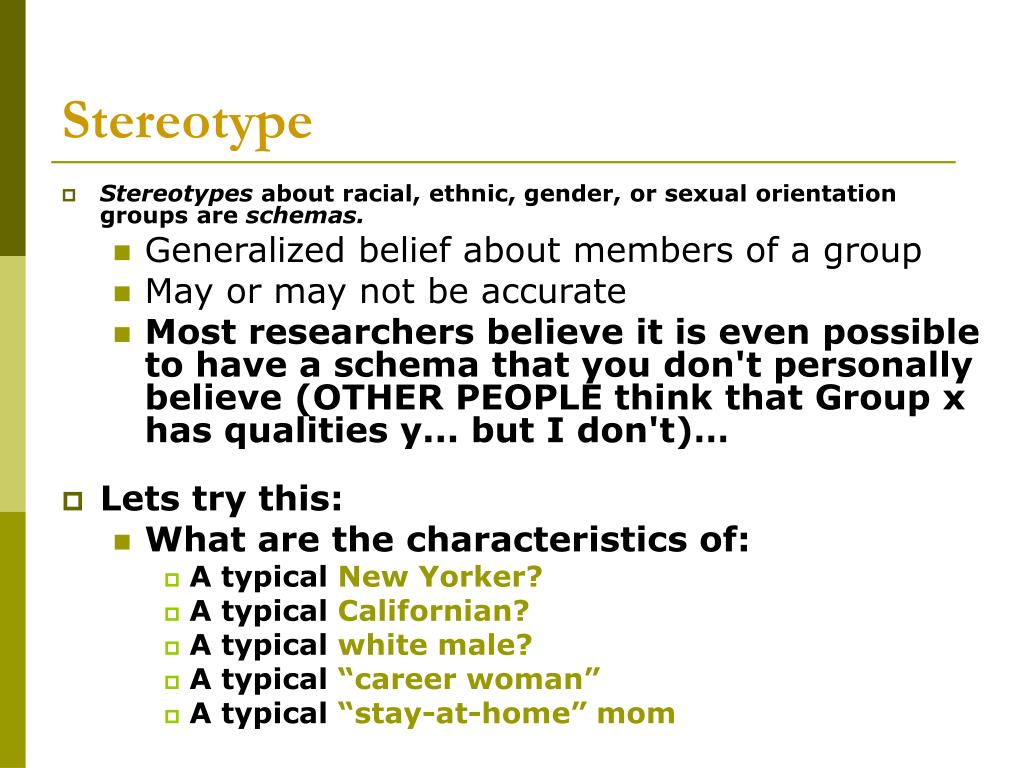 Stereotype

Stereotypes about racial, ethnic, gender, or sexual orientation groups are schemas.

Generalized belief about members of a group

May or may not be accurate

Most researchers believe it is even possible to have a schema that you don't personally believe (OTHER PEOPLE think that Group x has qualities y... but I don't)...

Lets try this:

What are the characteristics of:

A typical New Yorker?

A typical Californian?

A typical white male?

A typical “career woman”

A typical “stay-at-home” mom